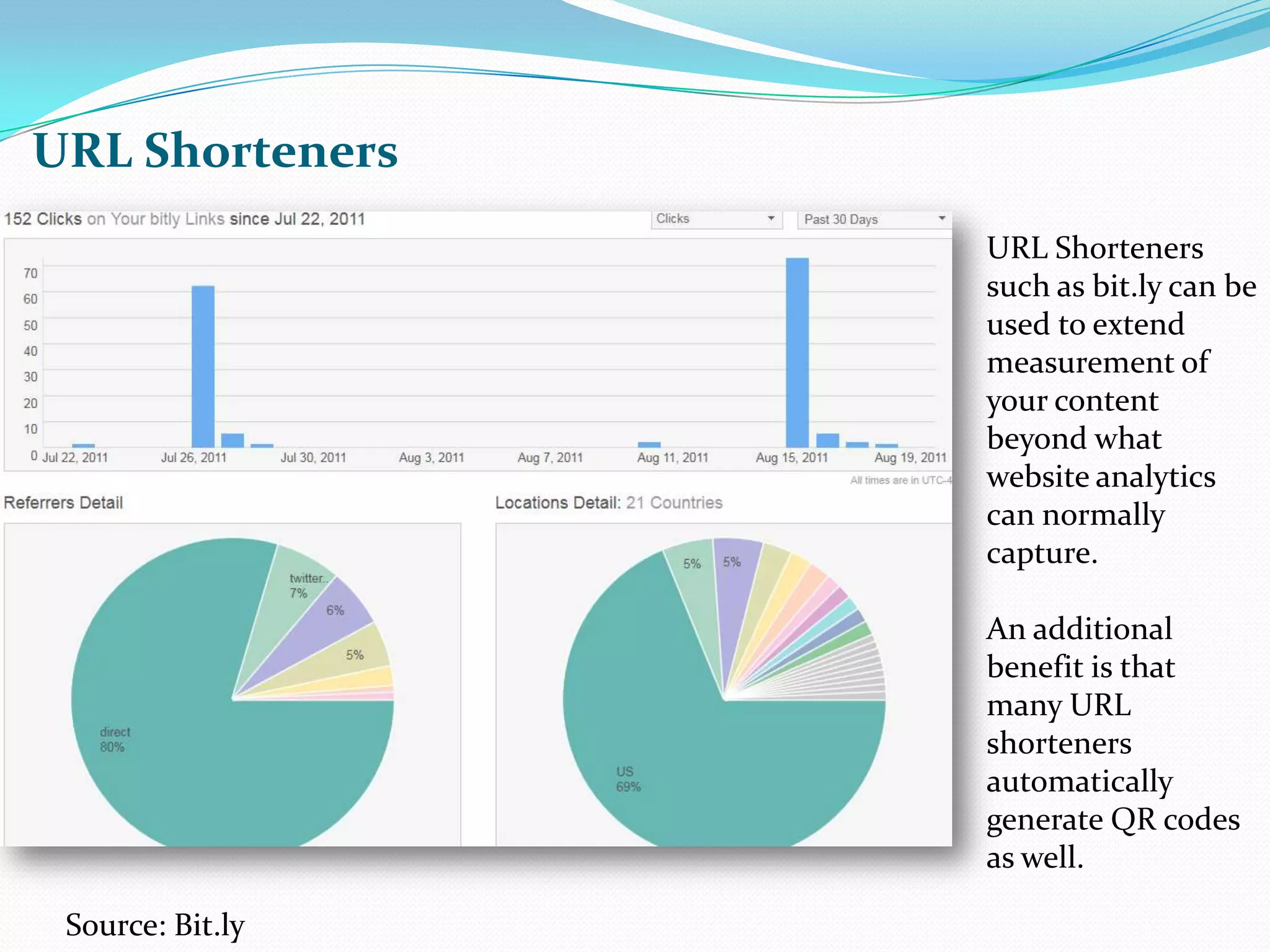 URL Shorteners

152 Clicks on Your bitly Links since Jul 22, 2011

Clicks

Past 30 Days

70
60
50
40
30
20
10
0

Jul 22, 2011 Jul 26, 2011 Jul 30, 2011 Aug 3, 2011 Aug 7, 2011 Aug 11, 2011 Aug 15, 2011 Aug 19, 2011

All times are in UTC-4

Referrers Detail

twitter.. 7%

6%

5%

direct 80%

Locations Detail: 21 Countries

5%

5%

US 69%

URL Shorteners such as bit.ly can be used to extend measurement of your content beyond what website analytics can normally capture.

An additional benefit is that many URL shorteners automatically generate QR codes as well.

Source: Bit.ly